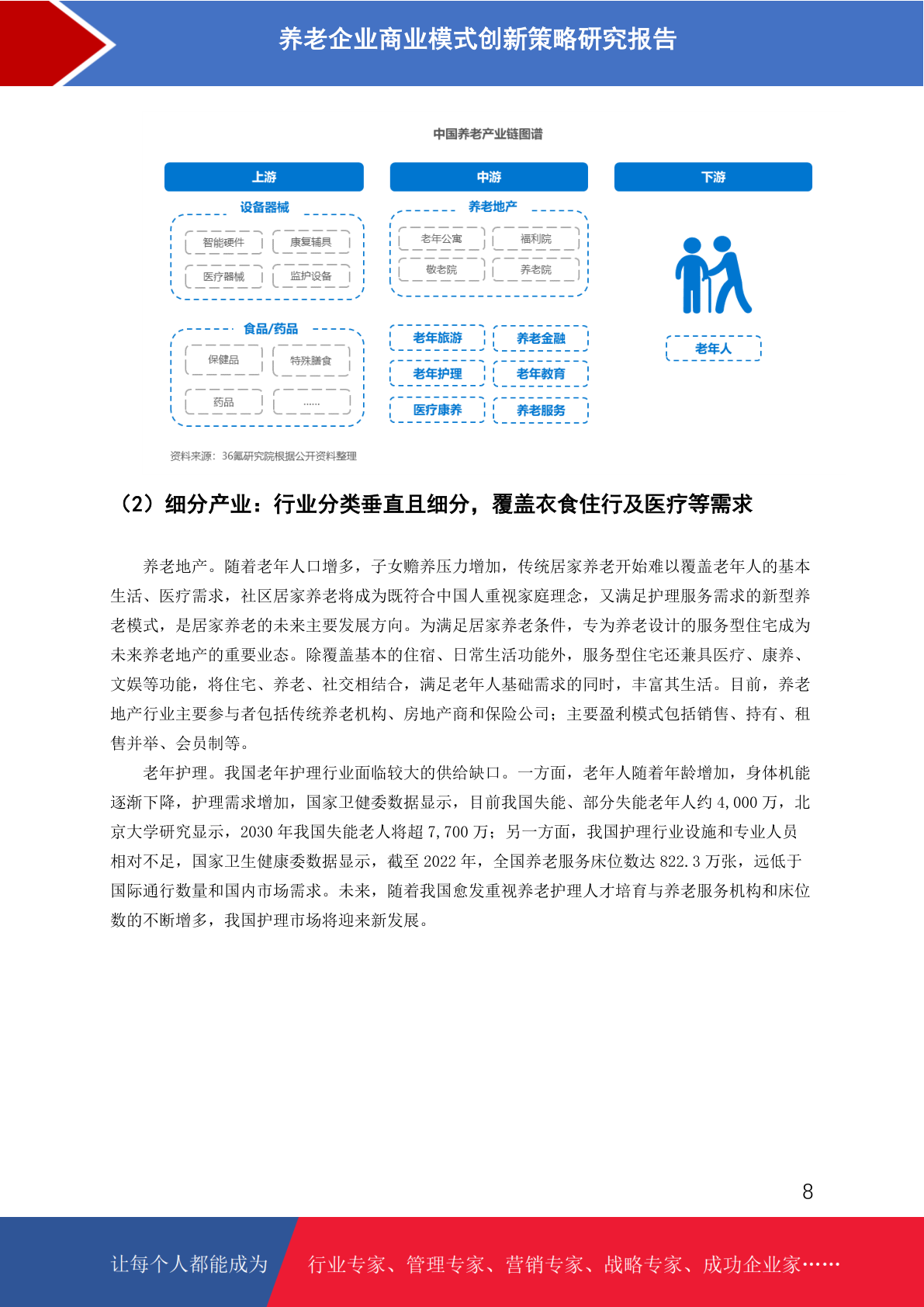 养老企业商业模式创新策略研究报告

中国养老产业链图谱

上游

设备器械

智能硬件

康复辅具

医疗器械

监护设备

食品/药品

保健品

特殊膳食

药品

……

中游

养老地产

老年公寓

福利院

敬老院

养老院

老年旅游

养老金融

老年护理

老年教育

医疗康养

养老服务

下游

老年人

资料来源：36氪研究院根据公开资料整理

（2）细分产业：行业分类垂直且细分，覆盖衣食住行及医疗等需求

养老地产。随着老年人口增多，子女赡养压力增加，传统居家养老开始难以覆盖老年人的基本生活、医疗需求，社区居家养老将成为既符合中国人重视家庭理念，又满足护理服务需求的新型养老模式，是居家养老的未来主要发展方向。为满足居家养老条件，专为养老设计的服务型住宅成为未来养老地产的重要业态。除覆盖基本的住宿、日常生活功能外，服务型住宅还兼具医疗、康养、文娱等功能，将住宅、养老、社交相结合，满足老年人基础需求的同时，丰富其生活。目前，养老地产行业主要参与者包括传统养老机构、房地产商和保险公司；主要盈利模式包括销售、持有、租售并举、会员制等。

老年护理。我国老年护理行业面临较大的供给缺口。一方面，老年人随着年龄增加，身体机能逐渐下降，护理需求增加，国家卫健委数据显示，目前我国失能、部分失能老年人约 4,000 万，北京大学研究显示，2030 年我国失能老人将超 7,700 万；另一方面，我国护理行业设施和专业人员相对不足，国家卫生健康委数据显示，截至 2022 年，全国养老服务床位数达 822.3 万张，远低于国际通行数量和国内市场需求。未来，随着我国愈发重视养老护理人才培育与养老服务机构和床位数的不断增多，我国护理市场将迎来新发展。

8

让每个人都能成为

行业专家、管理专家、营销专家、战略专家、成功企业家……